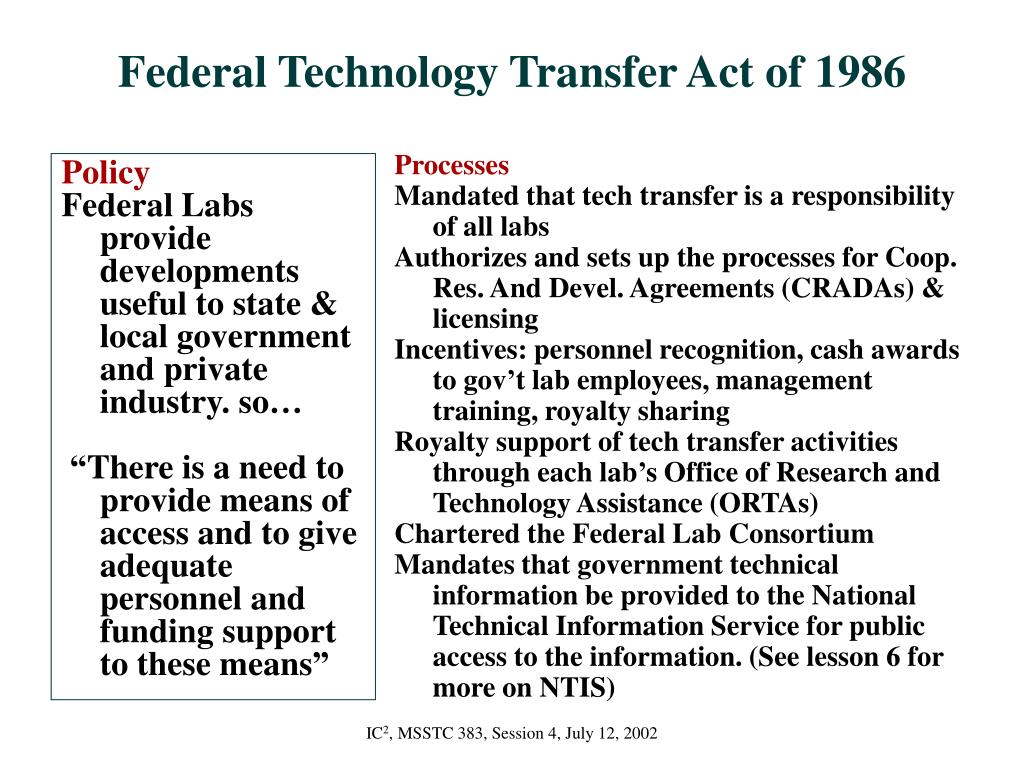 Federal Technology Transfer Act of 1986

Policy
Federal Labs provide developments useful to state & local government and private industry. so…

“There is a need to provide means of access and to give adequate personnel and funding support to these means”

Processes
Mandated that tech transfer is a responsibility of all labs
Authorizes and sets up the processes for Coop. Res. And Devel. Agreements (CRADAs) & licensing
Incentives: personnel recognition, cash awards to gov’t lab employees, management training, royalty sharing
Royalty support of tech transfer activities through each lab’s Office of Research and Technology Assistance (ORTAs)
Chartered the Federal Lab Consortium
Mandates that government technical information be provided to the National Technical Information Service for public access to the information. (See lesson 6 for more on NTIS)

IC$^2$, MSSTC 383, Session 4, July 12, 2002